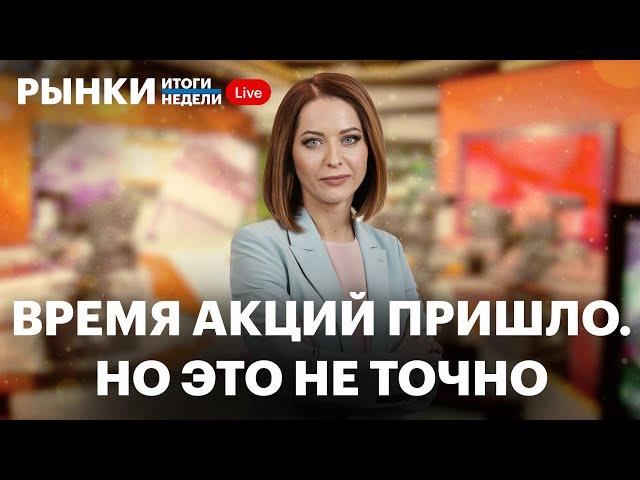 РЫНКИ ИТОГИ НЕДЕЛИ Live

ВРЕМЯ АКЦИЙ ПРИШЛО. НО ЭТО НЕ ТОЧНО